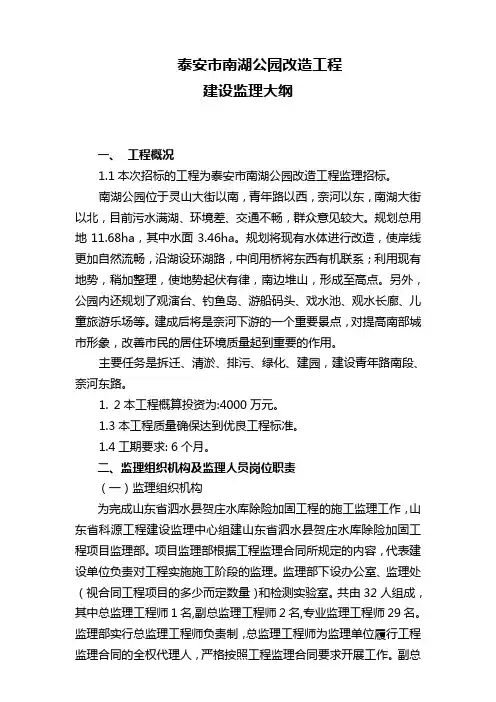 泰安市南湖公园改造工程
建设监理大纲

一、 工程概况

1.1 本次招标的工程为泰安市南湖公园改造工程监理招标。

南湖公园位于灵山大街以南，青年路以西，奈河以东，南湖大街以北，目前污水满湖、环境差、交通不畅，群众意见较大。规划总用地 11.68ha，其中水面 3.46ha。规划将现有水体进行改造，使岸线更加自然流畅，沿湖设环湖路，中间用桥将东西有机联系；利用现有地势，稍加整理，使地势起伏有律，南边堆山，形成至高点。另外，公园内还规划了观演台、钓鱼岛、游船码头、戏水池、观水长廊、儿童旅游乐场等。建成后将是奈河下游的一个重要景点，对提高南部城市形象，改善市民的居住环境质量起到重要的作用。

主要任务是拆迁、清淤、排污、绿化、建园，建设青年路南段、奈河东路。

1. 2 本工程概算投资为:4000 万元。

1.3 本工程质量确保达到优良工程标准。

1.4 工期要求: 6 个月。

二、监理组织机构及监理人员岗位职责

（一）监理组织机构

为完成山东省泗水县贺庄水库除险加固工程的施工监理工作，山东省科源工程建设监理中心组建山东省泗水县贺庄水库除险加固工程项目监理部。项目监理部根据工程监理合同所规定的内容，代表建设单位负责对工程实施施工阶段的监理。监理部下设办公室、监理处（视合同工程项目的多少而定数量）和检测实验室。共由 32 人组成，其中总监理工程师 1 名,副总监理工程师 2 名,专业监理工程师 29 名。监理部实行总监理工程师负责制，总监理工程师为监理单位履行工程监理合同的全权代理人，严格按照工程监理合同要求开展工作。副总